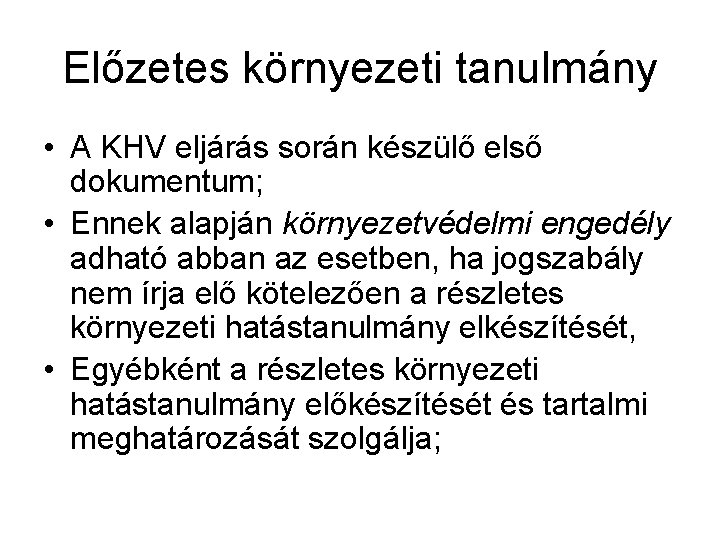 Előzetes környezeti tanulmány

• A KHV eljárás során készülő első dokumentum;
• Ennek alapján környezetvédelmi engedély adható abban az esetben, ha jogszabály nem írja elő kötelezően a részletes környezeti hatástanulmány elkészítését,
• Egyébként a részletes környezeti hatástanulmány előkészítését és tartalmi meghatározását szolgálja;